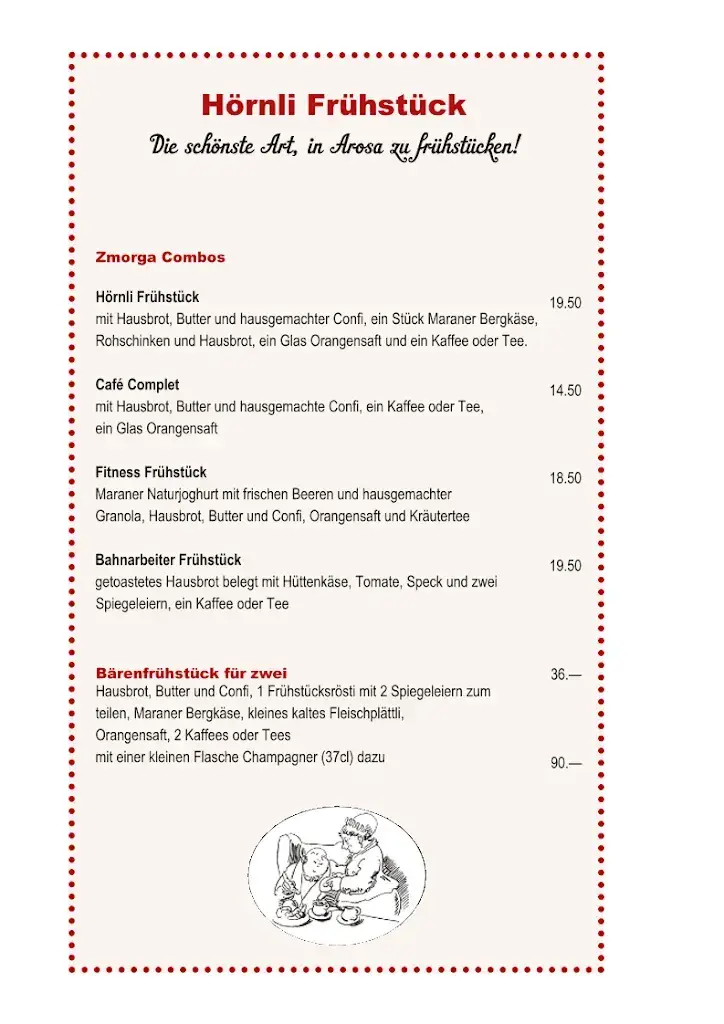 Hörnli Frühstück

Die schönste Art, in Arosa zu frühstücken!

Zmorga Combos

Hörnli Frühstück 19.50
mit Hausbrot, Butter und hausgemachter Confi, ein Stück Maraner Bergkäse, Rohschinken und Hausbrot, ein Glas Orangensaft und ein Kaffee oder Tee.

Café Complet 14.50
mit Hausbrot, Butter und hausgemachte Confi, ein Kaffee oder Tee, ein Glas Orangensaft

Fitness Frühstück 18.50
Maraner Naturjoghurt mit frischen Beeren und hausgemachter Granola, Hausbrot, Butter und Confi, Orangensaft und Kräutertee

Bahnarbeiter Frühstück 19.50
getoastetes Hausbrot belegt mit Hüttenkäse, Tomate, Speck und zwei Spiegeleiern, ein Kaffee oder Tee

Bärenfrühstück für zwei 36.—
Hausbrot, Butter und Confi, 1 Frühstücksrösti mit 2 Spiegeleiern zum teilen, Maraner Bergkäse, kleines kaltes Fleischplättli, Orangensaft, 2 Kaffees oder Tees
mit einer kleinen Flasche Champagner (37cl) dazu 90.—